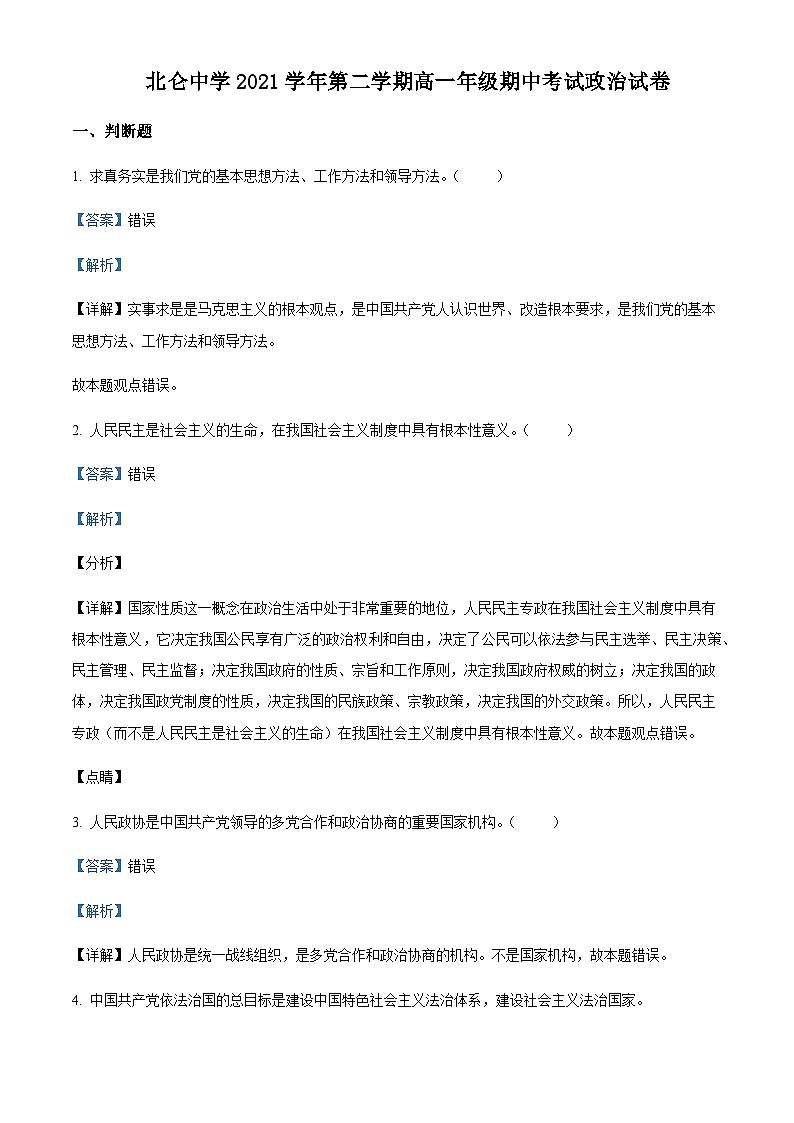 北仑中学 2021 学年第二学期高一年级期中考试政治试卷

一、判断题

1. 求真务实是我们党的基本思想方法、工作方法和领导方法。（　　）

【答案】错误

【解析】

【详解】实事求是是马克思主义的根本观点，是中国共产党人认识世界、改造根本要求，是我们党的基本思想方法、工作方法和领导方法。

故本题观点错误。

2. 人民民主是社会主义的生命，在我国社会主义制度中具有根本性意义。（　　）

【答案】错误

【解析】

【分析】

【详解】国家性质这一概念在政治生活中处于非常重要的地位，人民民主专政在我国社会主义制度中具有根本性意义，它决定我国公民享有广泛的政治权利和自由，决定了公民可以依法参与民主选举、民主决策、民主管理、民主监督；决定我国政府的性质、宗旨和工作原则，决定我国政府权威的树立；决定我国的政体，决定我国政党制度的性质，决定我国的民族政策、宗教政策，决定我国的外交政策。所以，人民民主专政（而不是人民民主是社会主义的生命）在我国社会主义制度中具有根本性意义。故本题观点错误。

【点睛】

3. 人民政协是中国共产党领导的多党合作和政治协商的重要国家机构。（　　）

【答案】错误

【解析】

【详解】人民政协是统一战线组织，是多党合作和政治协商的机构。不是国家机构，故本题错误。

4. 中国共产党依法治国的总目标是建设中国特色社会主义法治体系，建设社会主义法治国家。